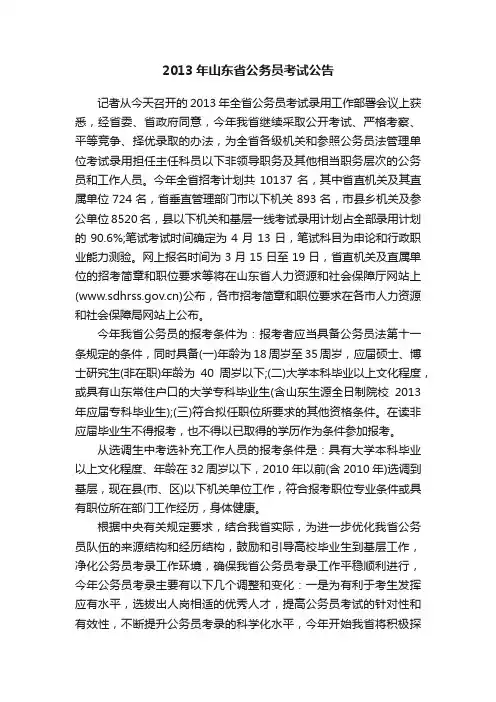 2013 年山东省公务员考试公告

记者从今天召开的 2013 年全省公务员考试录用工作部署会议上获悉，经省委、省政府同意，今年我省继续采取公开考试、严格考察、平等竞争、择优录取的办法，为全省各级机关和参照公务员法管理单位考试录用担任主任科员以下非领导职务及其他相当职务层次的公务员和工作人员。今年全省招考计划共 10137 名，其中省直机关及其直属单位 724 名，省垂直管理部门市以下机关 893 名，市县乡机关及参公单位 8520 名，县以下机关和基层一线考试录用计划占全部录用计划的 90.6%;笔试考试时间确定为 4 月 13 日，笔试科目为申论和行政职业能力测验。网上报名时间为 3 月 15 日至 19 日，省直机关及直属单位的招考简章和职位要求等将在山东省人力资源和社会保障厅网站上(www.sdhrss.gov.cn)公布，各市招考简章和职位要求在各市人力资源和社会保障局网站上公布。

今年我省公务员的报考条件为：报考者应当具备公务员法第十一条规定的条件，同时具备(一)年龄为 18 周岁至 35 周岁，应届硕士、博士研究生(非在职)年龄为 40 周岁以下;(二)大学本科毕业以上文化程度，或具有山东常住户口的大学专科毕业生(含山东生源全日制院校 2013 年应届专科毕业生);(三)符合拟任职位所要求的其他资格条件。在读非应届毕业生不得报考，也不得以已取得的学历作为条件参加报考。

从选调生中考选补充工作人员的报考条件是：具有大学本科毕业以上文化程度、年龄在 32 周岁以下，2010 年以前(含 2010 年)选调到基层，现在县(市、区)以下机关单位工作，符合报考职位专业条件或具有职位所在部门工作经历，身体健康。

根据中央有关规定要求，结合我省实际，为进一步优化我省公务员队伍的来源结构和经历结构，鼓励和引导高校毕业生到基层工作，净化公务员考录工作环境，确保我省公务员考录工作平稳顺利进行，今年公务员考录主要有以下几个调整和变化：一是为有利于考生发挥应有水平，选拔出人岗相适的优秀人才，提高公务员考试的针对性和有效性，不断提升公务员考录的科学化水平，今年开始我省将积极探